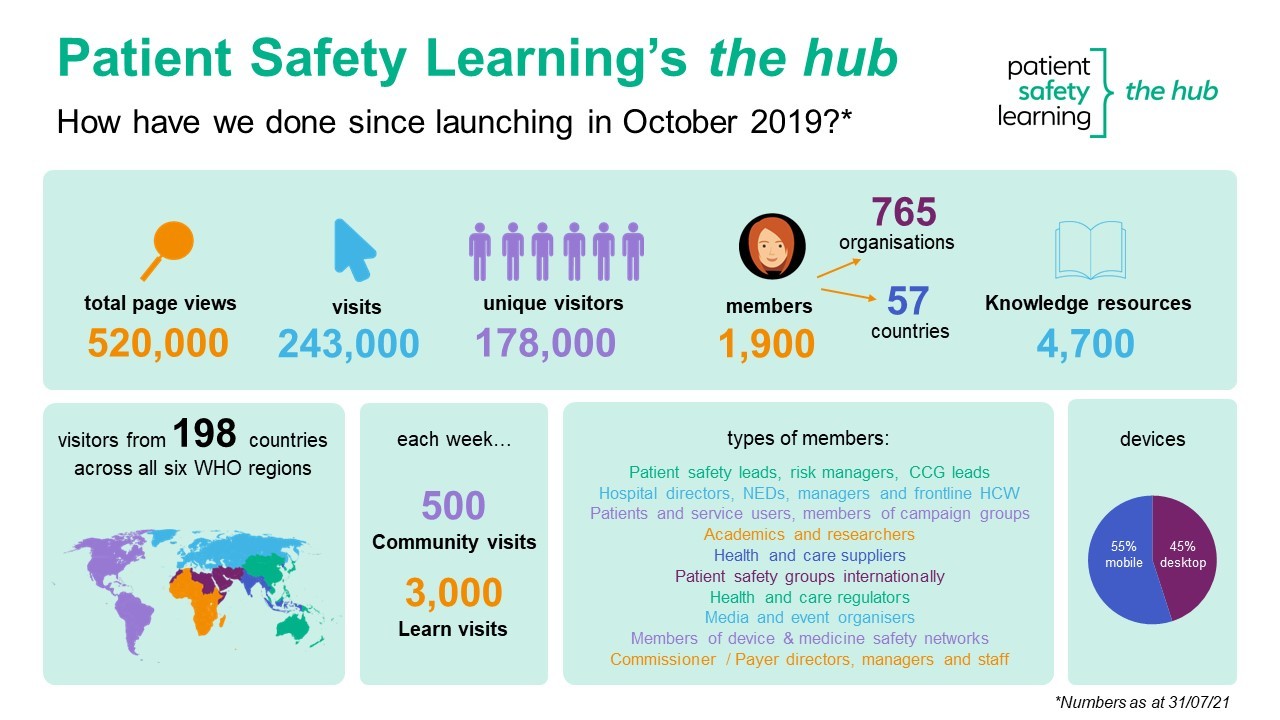 Patient Safety Learning's the hub

How have we done since launching in October 2019?*

patient safety learning the hub

total page views
520,000

visits
243,000

unique visitors
178,000

members
1,900

765
organisations

57
countries

Knowledge resources
4,700

visitors from 198 countries across all six WHO regions

each week…

500
Community visits

3,000
Learn visits

types of members:

Patient safety leads, risk managers, CCG leads
Hospital directors, NEDs, managers and frontline HCW
Patients and service users, members of campaign groups
Academics and researchers
Health and care suppliers
Patient safety groups internationally
Health and care regulators
Media and event organisers
Members of device & medicine safety networks
Commissioner / Payer directors, managers and staff

devices

55% mobile
45% desktop

*Numbers as at 31/07/21